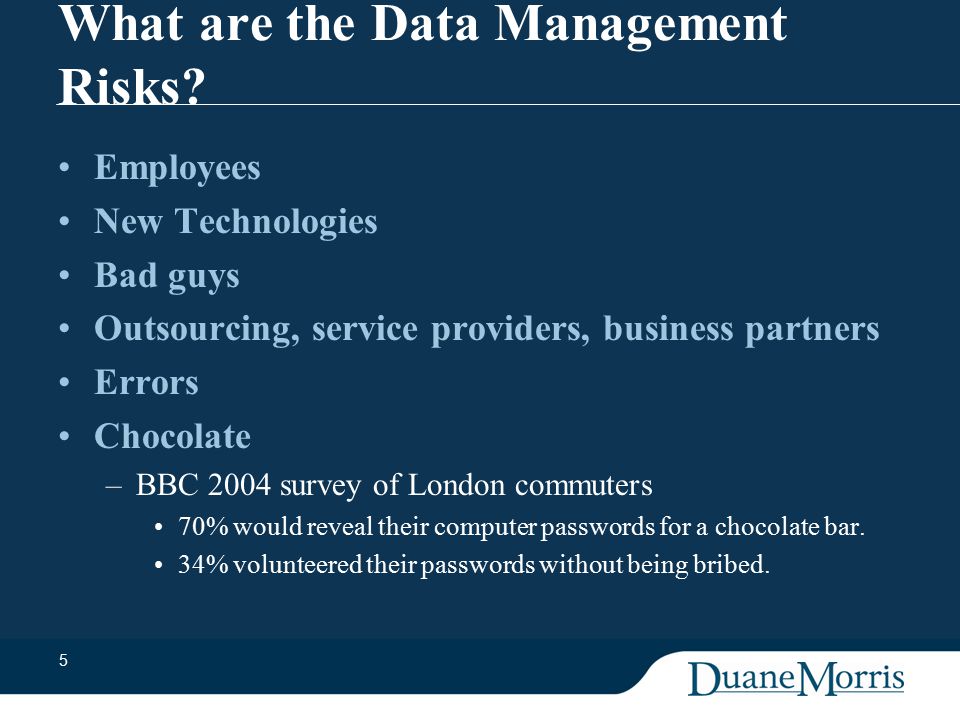 What are the Data Management Risks?

• Employees
• New Technologies
• Bad guys
• Outsourcing, service providers, business partners
• Errors
• Chocolate
– BBC 2004 survey of London commuters
• 70% would reveal their computer passwords for a chocolate bar.
• 34% volunteered their passwords without being bribed.

5

DuaneMorris